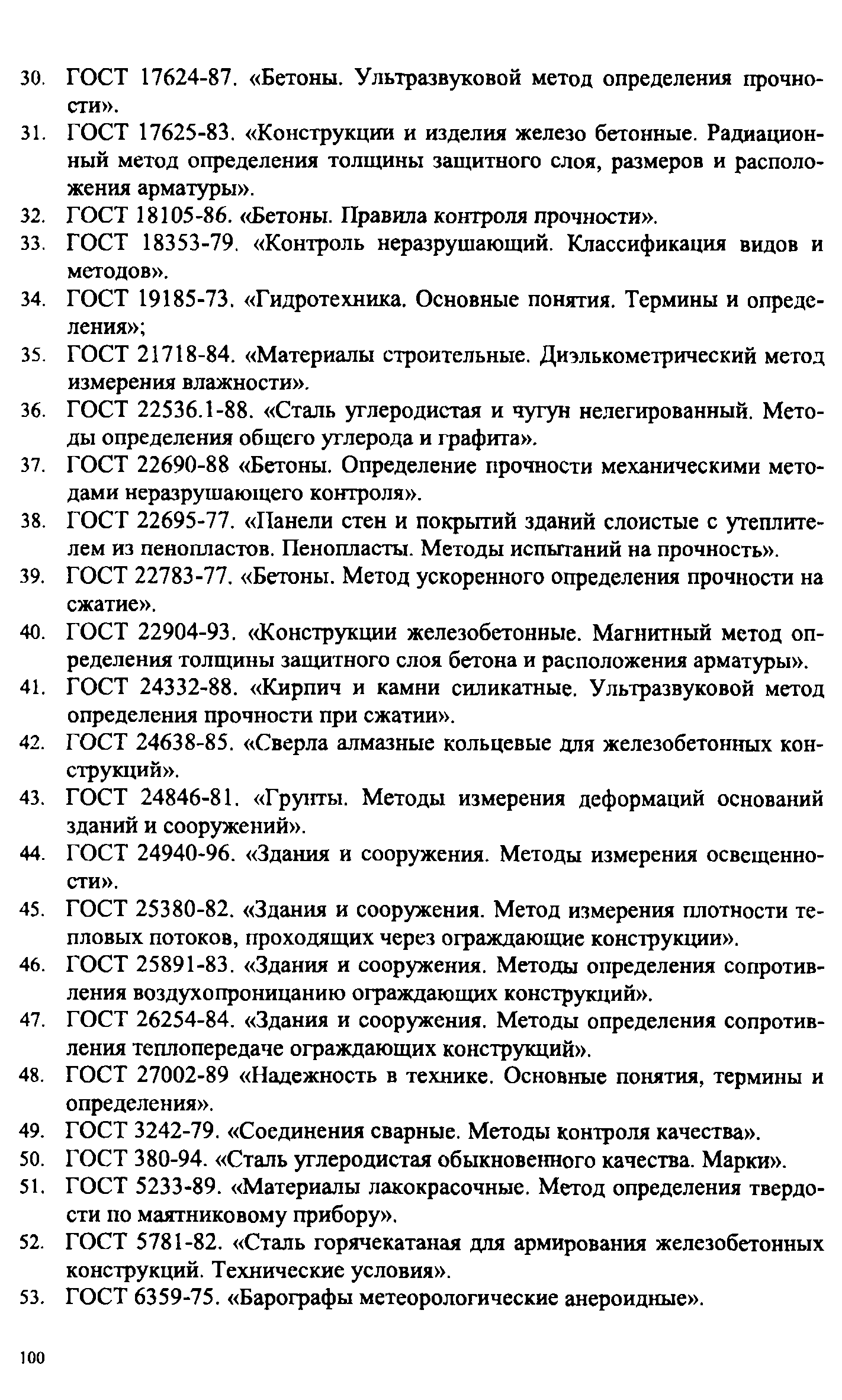 30. ГОСТ 17624-87. «Бетоны. Ультразвуковой метод определения прочности».

31. ГОСТ 17625-83. «Конструкции и изделия железо бетонные. Радиационный метод определения толщины защитного слоя, размеров и расположения арматуры».

32. ГОСТ 18105-86. «Бетоны. Правила контроля прочности».

33. ГОСТ 18353-79. «Контроль неразрушающий. Классификация видов и методов».

34. ГОСТ 19185-73. «Гидротехника. Основные понятия. Термины и определения»;

35. ГОСТ 21718-84. «Материалы строительные. Диэлькометрический метод измерения влажности».

36. ГОСТ 22536.1-88. «Сталь углеродистая и чугун нелегированный. Методы определения общего углерода и графита».

37. ГОСТ 22690-88 «Бетоны. Определение прочности механическими методами неразрушающего контроля».

38. ГОСТ 22695-77. «Панели стен и покрытий зданий слоистые с утеплителем из пенопластов. Пенопласты. Методы испытаний на прочность».

39. ГОСТ 22783-77. «Бетоны. Метод ускоренного определения прочности на сжатие».

40. ГОСТ 22904-93. «Конструкции железобетонные. Магнитный метод определения толщины защитного слоя бетона и расположения арматуры».

41. ГОСТ 24332-88. «Кирпич и камни силикатные. Ультразвуковой метод определения прочности при сжатии».

42. ГОСТ 24638-85. «Сверла алмазные кольцевые для железобетонных конструкций».

43. ГОСТ 24846-81. «Грунты. Методы измерения деформаций оснований зданий и сооружений».

44. ГОСТ 24940-96. «Здания и сооружения. Методы измерения освещенности».

45. ГОСТ 25380-82. «Здания и сооружения. Метод измерения плотности тепловых потоков, проходящих через ограждающие конструкции».

46. ГОСТ 25891-83. «Здания и сооружения. Методы определения сопротивления воздухопроницанию ограждающих конструкций».

47. ГОСТ 26254-84. «Здания и сооружения. Методы определения сопротивления теплопередаче ограждающих конструкций».

48. ГОСТ 27002-89 «Надежность в технике. Основные понятия, термины и определения».

49. ГОСТ 3242-79. «Соединения сварные. Методы контроля качества».

50. ГОСТ 380-94. «Сталь углеродистая обыкновенного качества. Марки».

51. ГОСТ 5233-89. «Материалы лакокрасочные. Метод определения твердости по маятниковому прибору».

52. ГОСТ 5781-82. «Сталь горячекатаная для армирования железобетонных конструкций. Технические условия».

53. ГОСТ 6359-75. «Барографы метеорологические анероидные».

100